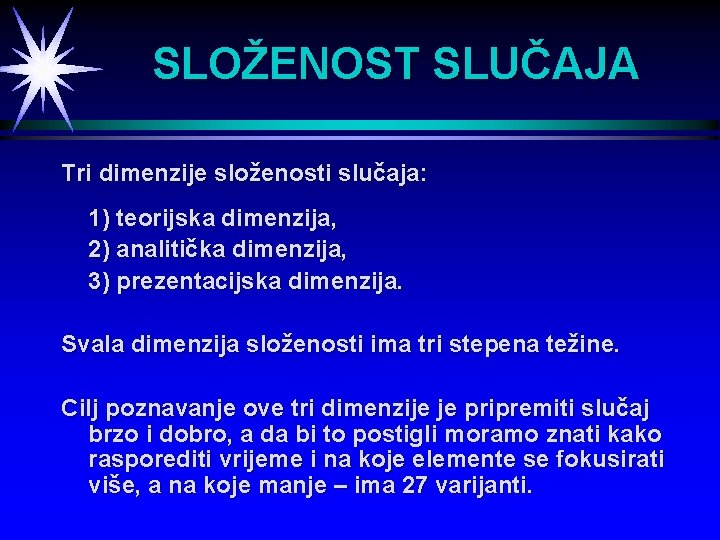 SLOŽENOST SLUČAJA

Tri dimenzije složenosti slučaja:

1) teorijska dimenzija,
2) analitička dimenzija,
3) prezentacijska dimenzija.

Svala dimenzija složenosti ima tri stepena težine.

Cilj poznavanje ove tri dimenzije je pripremiti slučaj brzo i dobro, a da bi to postigli moramo znati kako rasporediti vrijeme i na koje elemente se fokusirati više, a na koje manje – ima 27 varijanti.